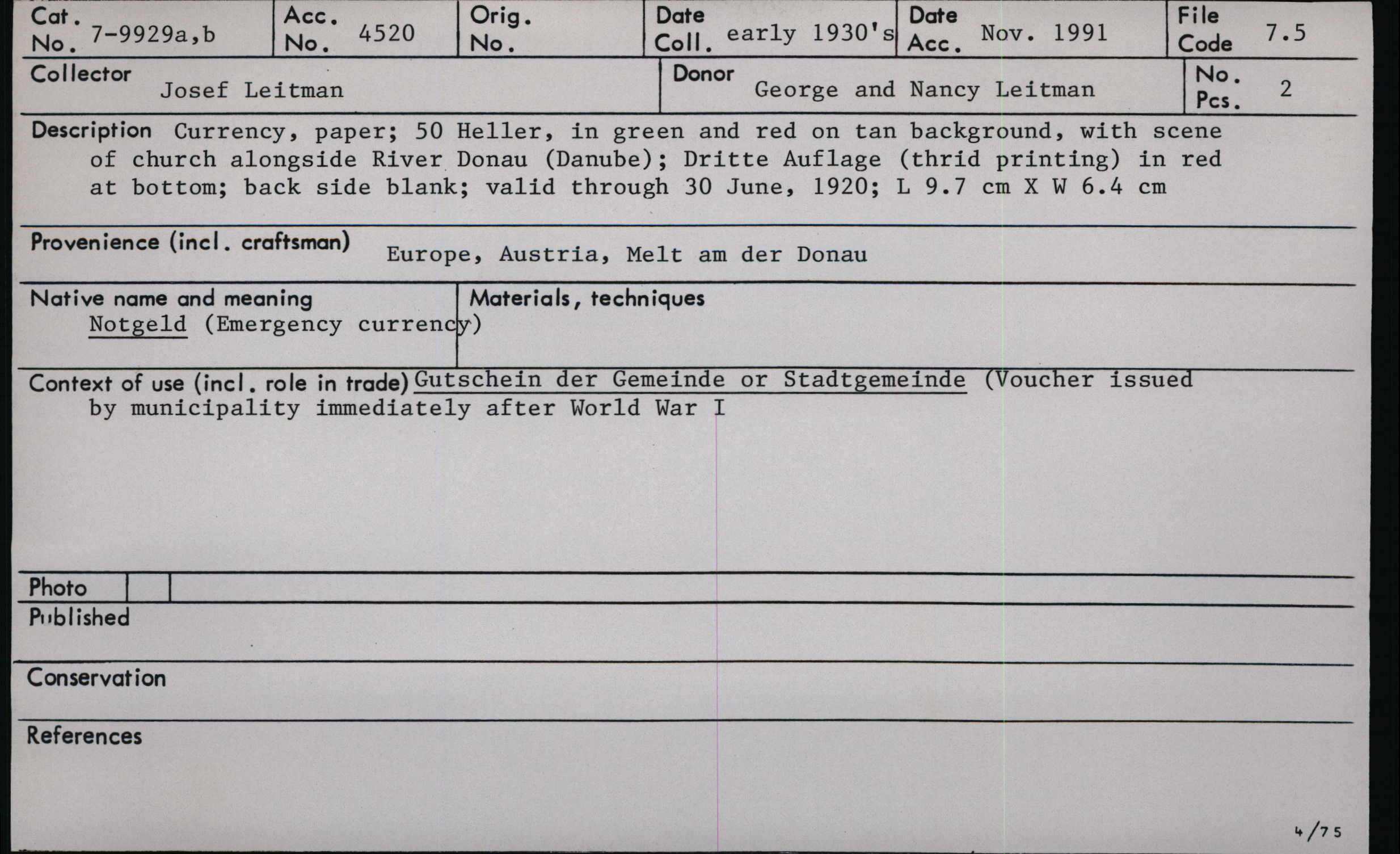 Cat. No. 7-9929a,b
Acc. No. 4520
Orig. No.
Date Coll. early 1930's
Date Acc. Nov. 1991
File Code 7.5

Collector Josef Leitman
Donor George and Nancy Leitman
No. Pcs. 2

Description Currency, paper; 50 Heller, in green and red on tan background, with scene of church alongside River Donau (Danube); Dritte Auflage (thrid printing) in red at bottom; back side blank; valid through 30 June, 1920; L 9.7 cm X W 6.4 cm

Provenience (incl. craftsman) Europe, Austria, Melt am der Donau

Native name and meaning
Notgeld (Emergency currency)

Materials, techniques

Context of use (incl. role in trade) Gutschein der Gemeinde or Stadtgemeinde (Voucher issued by municipality immediately after World War I

Photo

Published

Conservation

References

4/75